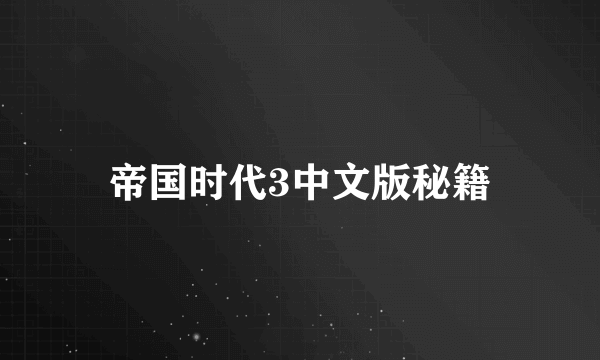 帝国时代3中文版秘籍